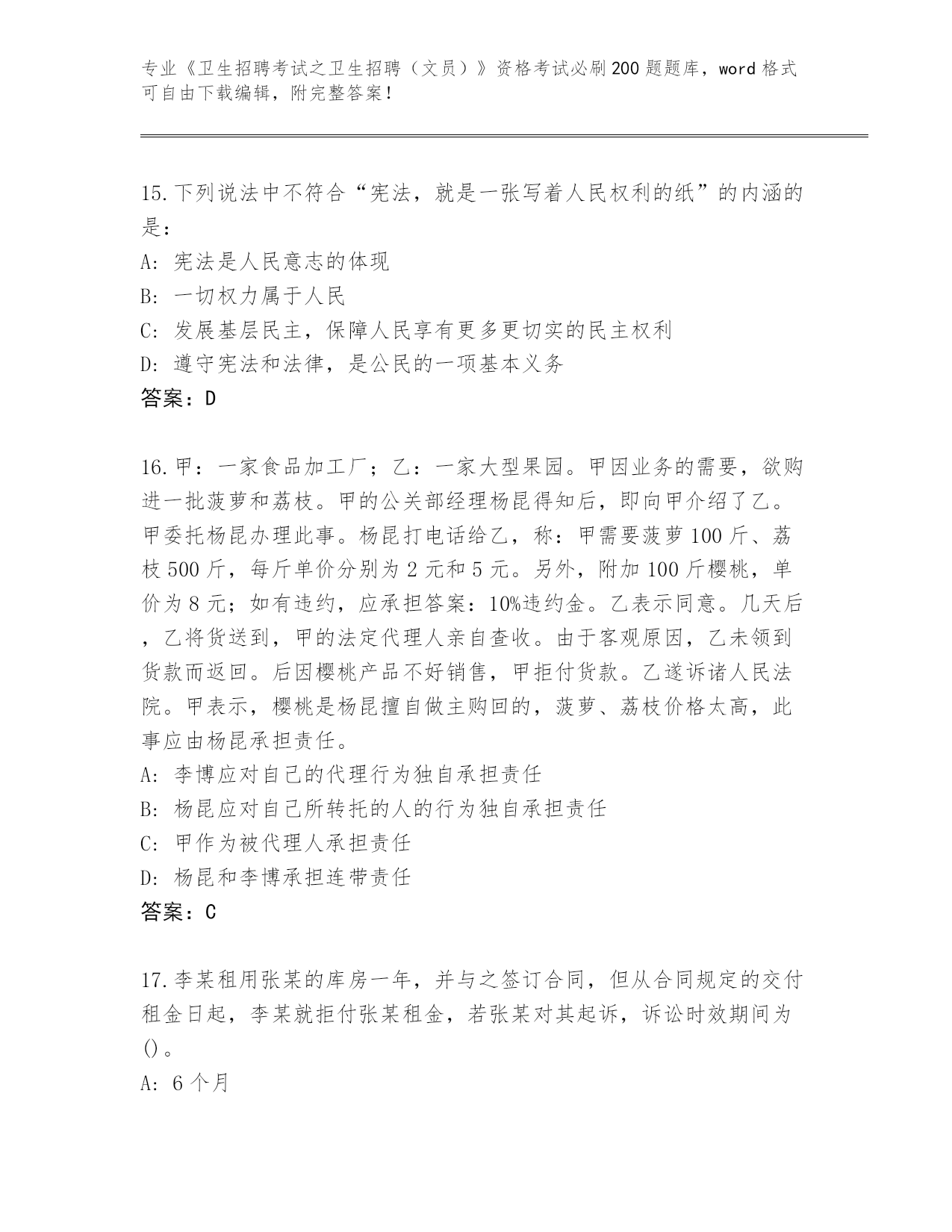 专业《卫生招聘考试之卫生招聘（文员）》资格考试必刷200题题库，word格式可自由下载编辑，附完整答案！

15.下列说法中不符合“宪法，就是一张写着人民权利的纸”的内涵的是：
A: 宪法是人民意志的体现
B: 一切权力属于人民
C: 发展基层民主，保障人民享有更多更切实的民主权利
D: 遵守宪法和法律，是公民的一项基本义务
答案：D

16.甲：一家食品加工厂；乙：一家大型果园。甲因业务的需要，欲购进一批菠萝和荔枝。甲的公关部经理杨昆得知后，即向甲介绍了乙。甲委托杨昆办理此事。杨昆打电话给乙，称：甲需要菠萝100斤、荔枝500斤，每斤单价分别为2元和5元。另外，附加100斤樱桃，单价为8元；如有违约，应承担答案：10%违约金。乙表示同意。几天后，乙将货送到，甲的法定代理人亲自查收。由于客观原因，乙未领到货款而返回。后因樱桃产品不好销售，甲拒付货款。乙遂诉诸人民法院。甲表示，樱桃是杨昆擅自做主购回的，菠萝、荔枝价格太高，此事应由杨昆承担责任。
A: 李博应对自己的代理行为独自承担责任
B: 杨昆应对自己所转托的人的行为独自承担责任
C: 甲作为被代理人承担责任
D: 杨昆和李博承担连带责任
答案：C

17.李某租用张某的库房一年，并与之签订合同，但从合同规定的交付租金日起，李某就拒付张某租金，若张某对其起诉，诉讼时效期间为()。
A: 6个月